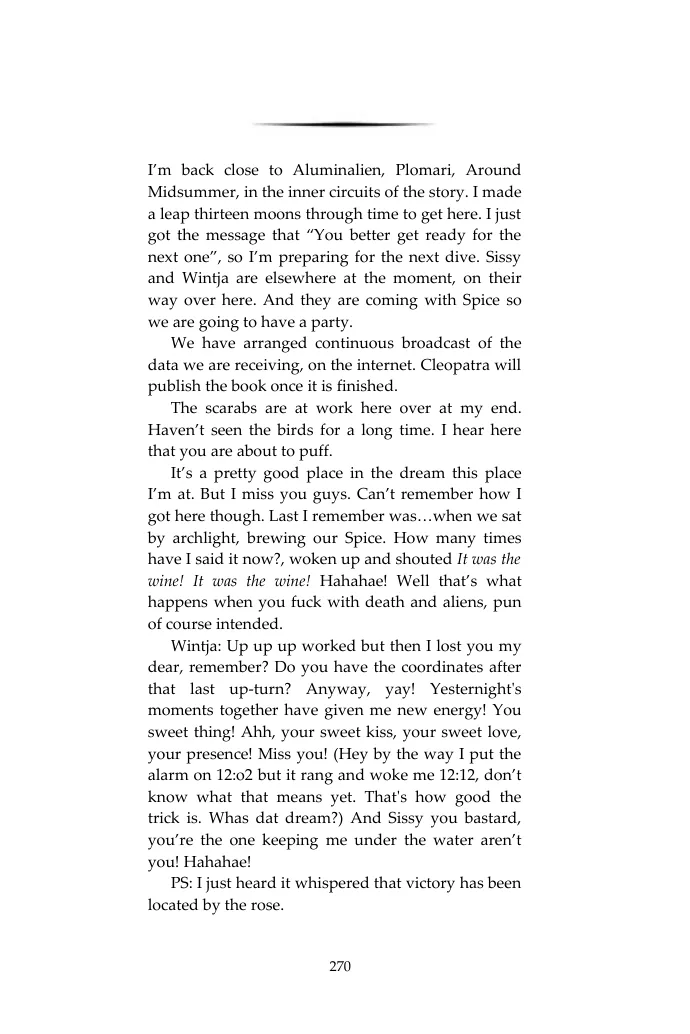 I'm back close to Aluminalien, Plomari, Around Midsummer, in the inner circuits of the story. I made a leap thirteen moons through time to get here. I just got the message that "You better get ready for the next one", so I'm preparing for the next dive. Sissy and Wintja are elsewhere at the moment, on their way over here. And they are coming with Spice so we are going to have a party.

We have arranged continuous broadcast of the data we are receiving, on the internet. Cleopatra will publish the book once it is finished.

The scarabs are at work here over at my end. Haven't seen the birds for a long time. I hear here that you are about to puff.

It's a pretty good place in the dream this place I'm at. But I miss you guys. Can't remember how I got here though. Last I remember was…when we sat by archlight, brewing our Spice. How many times have I said it now?, woken up and shouted It was the wine! It was the wine! Hahahae! Well that's what happens when you fuck with death and aliens, pun of course intended.

Wintja: Up up up worked but then I lost you my dear, remember? Do you have the coordinates after that last up-turn? Anyway, yay! Yesternight's moments together have given me new energy! You sweet thing! Ahh, your sweet kiss, your sweet love, your presence! Miss you! (Hey by the way I put the alarm on 12:o2 but it rang and woke me 12:12, don't know what that means yet. That's how good the trick is. Whas dat dream?) And Sissy you bastard, you're the one keeping me under the water aren't you! Hahahae!

PS: I just heard it whispered that victory has been located by the rose.

270